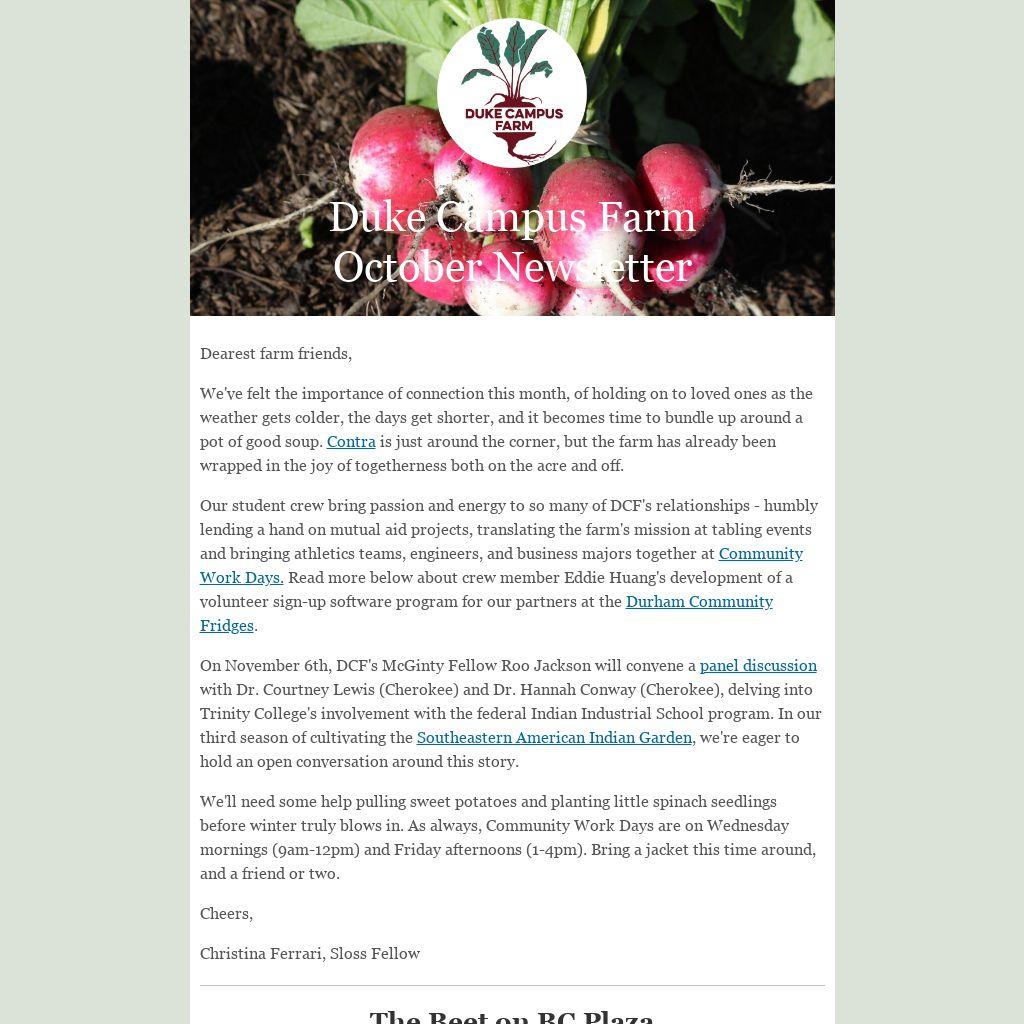 DUKE CAMPUS FARM

Duke Campus Farm October Newsletter

Dearest farm friends,

We've felt the importance of connection this month, of holding on to loved ones as the weather gets colder, the days get shorter, and it becomes time to bundle up around a pot of good soup. Contra is just around the corner, but the farm has already been wrapped in the joy of togetherness both on the acre and off.

Our student crew bring passion and energy to so many of DCF's relationships - humbly lending a hand on mutual aid projects, translating the farm's mission at tabling events and bringing athletics teams, engineers, and business majors together at Community Work Days. Read more below about crew member Eddie Huang's development of a volunteer sign-up software program for our partners at the Durham Community Fridges.

On November 6th, DCF's McGinty Fellow Roo Jackson will convene a panel discussion with Dr. Courtney Lewis (Cherokee) and Dr. Hannah Conway (Cherokee), delving into Trinity College's involvement with the federal Indian Industrial School program. In our third season of cultivating the Southeastern American Indian Garden, we're eager to hold an open conversation around this story.

We'll need some help pulling sweet potatoes and planting little spinach seedlings before winter truly blows in. As always, Community Work Days are on Wednesday mornings (9am-12pm) and Friday afternoons (1-4pm). Bring a jacket this time around, and a friend or two.

Cheers,

Christina Ferrari, Sloss Fellow

The Beet on BC Plaza